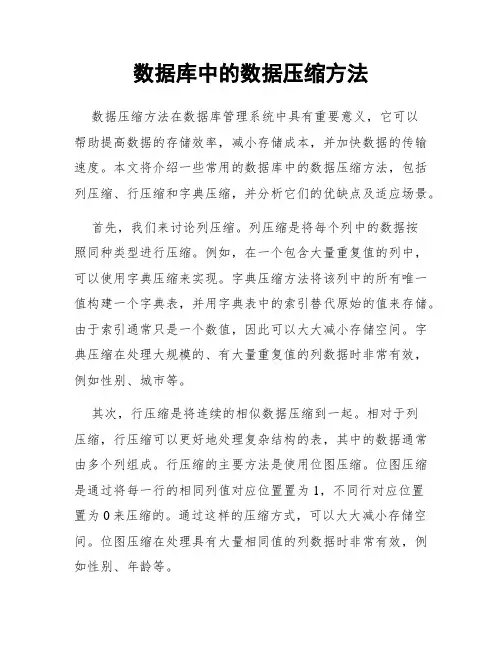 数据库中的数据压缩方法

数据压缩方法在数据库管理系统中具有重要意义，它可以帮助提高数据的存储效率，减小存储成本，并加快数据的传输速度。本文将介绍一些常用的数据库中的数据压缩方法，包括列压缩、行压缩和字典压缩，并分析它们的优缺点及适应场景。

首先，我们来讨论列压缩。列压缩是将每个列中的数据按照同种类型进行压缩。例如，在一个包含大量重复值的列中，可以使用字典压缩来实现。字典压缩方法将该列中的所有唯一值构建一个字典表，并用字典表中的索引替代原始的值来存储。由于索引通常只是一个数值，因此可以大大减小存储空间。字典压缩在处理大规模的、有大量重复值的列数据时非常有效，例如性别、城市等。

其次，行压缩是将连续的相似数据压缩到一起。相对于列压缩，行压缩可以更好地处理复杂结构的表，其中的数据通常由多个列组成。行压缩的主要方法是使用位图压缩。位图压缩是通过将每一行的相同列值对应位置置为 1，不同行对应位置置为 0 来压缩的。通过这样的压缩方式，可以大大减小存储空间。位图压缩在处理具有大量相同值的列数据时非常有效，例如性别、年龄等。